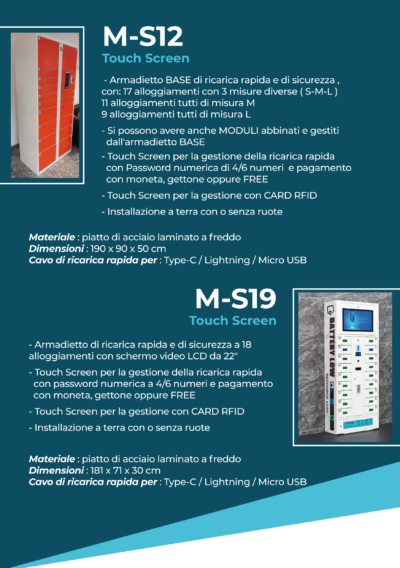 M-S12
Touch Screen

- Armadietto BASE di ricarica rapida e di sicurezza , con: 17 alloggiamenti con 3 misure diverse ( S-M-L )
11 alloggiamenti tutti di misura M
9 alloggiamenti tutti di misura L

- Si possono avere anche MODULI abbinati e gestiti dall'armadietto BASE

- Touch Screen per la gestione della ricarica rapida con Password numerica di 4/6 numeri e pagamento con moneta, gettone oppure FREE

- Touch Screen per la gestione con CARD RFID

- Installazione a terra con o senza ruote

Materiale : piatto di acciaio laminato a freddo
Dimensioni : 190 x 90 x 50 cm
Cavo di ricarica rapida per : Type-C / Lightning / Micro USB

M-S19
Touch Screen

- Armadietto di ricarica rapida e di sicurezza a 18 alloggiamenti con schermo video LCD da 22"

- Touch Screen per la gestione della ricarica rapida con password numerica a 4/6 numeri e pagamento con moneta, gettone oppure FREE

- Touch Screen per la gestione con CARD RFID

- Installazione a terra con o senza ruote

Materiale : piatto di acciaio laminato a freddo
Dimensioni : 181 x 71 x 30 cm
Cavo di ricarica rapida per : Type-C / Lightning / Micro USB

BATTERY LOW